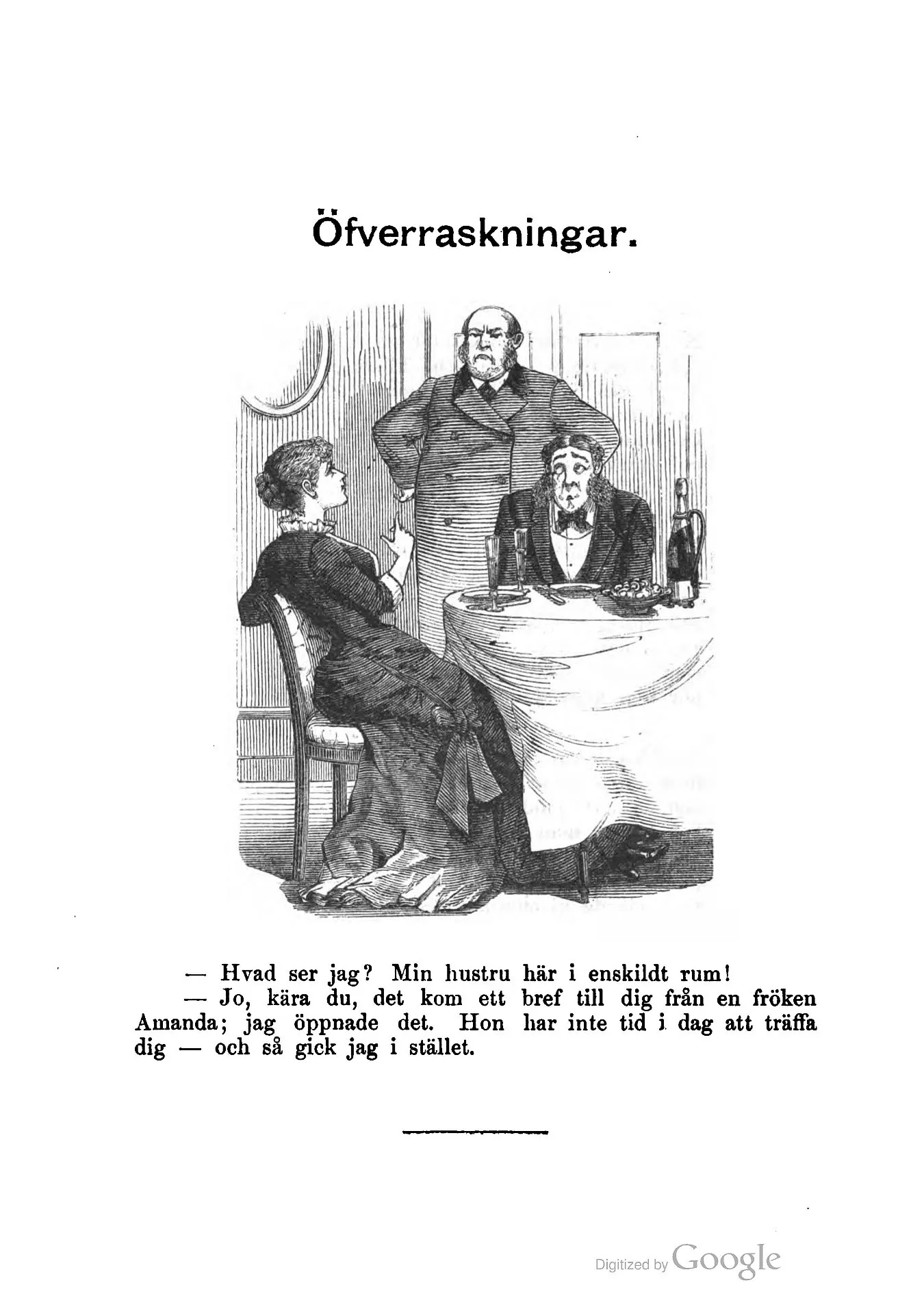 Öfverraskningar.

— Hvad ser jag? Min hustru här i enskildt rum!

— Jo, kära du, det kom ett bref till dig från en fröken Amanda; jag öppnade det. Hon har inte tid i dag att träffa dig — och så gick jag i stället.

Digitized by Google